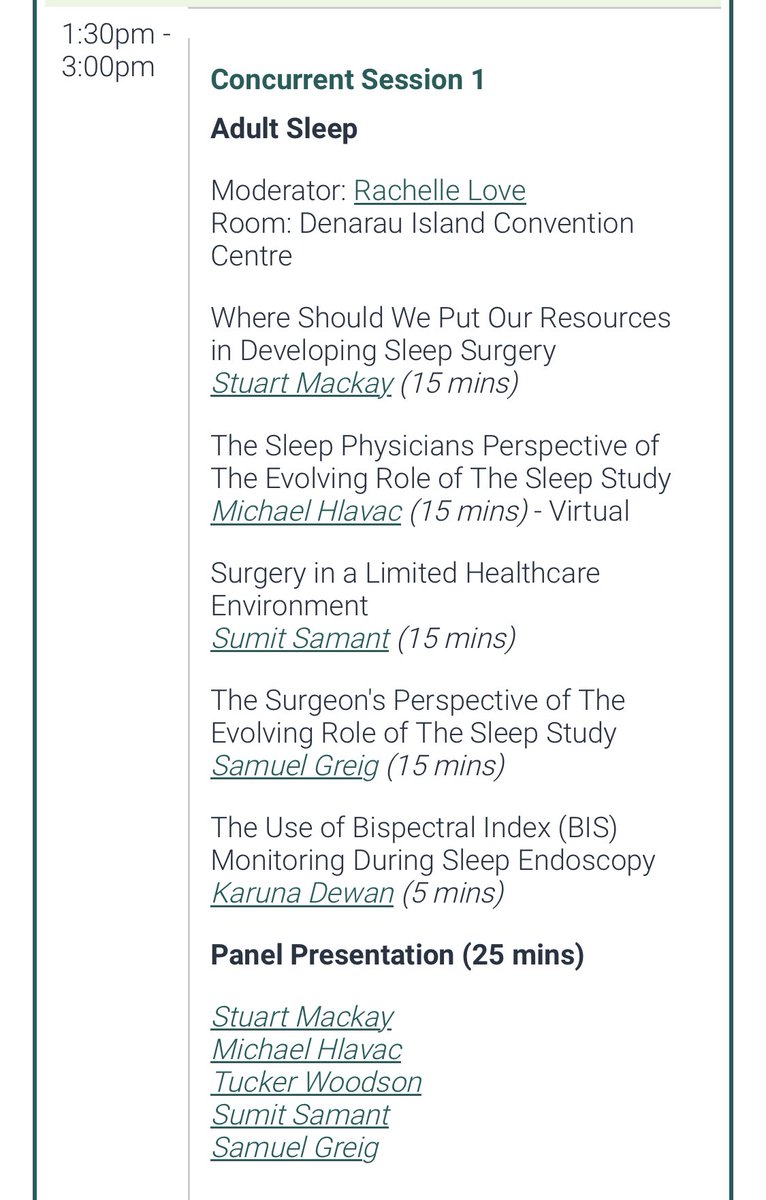 1:30pm - 3:00pm

Concurrent Session 1

Adult Sleep

Moderator: Rachelle Love
Room: Denarau Island Convention Centre

Where Should We Put Our Resources in Developing Sleep Surgery
Stuart Mackay (15 mins)

The Sleep Physicians Perspective of The Evolving Role of The Sleep Study
Michael Hlavac (15 mins) - Virtual

Surgery in a Limited Healthcare Environment
Sumit Samant (15 mins)

The Surgeon's Perspective of The Evolving Role of The Sleep Study
Samuel Greig (15 mins)

The Use of Bispectral Index (BIS) Monitoring During Sleep Endoscopy
Karuna Dewan (5 mins)

Panel Presentation (25 mins)

Stuart Mackay
Michael Hlavac
Tucker Woodson
Sumit Samant
Samuel Greig